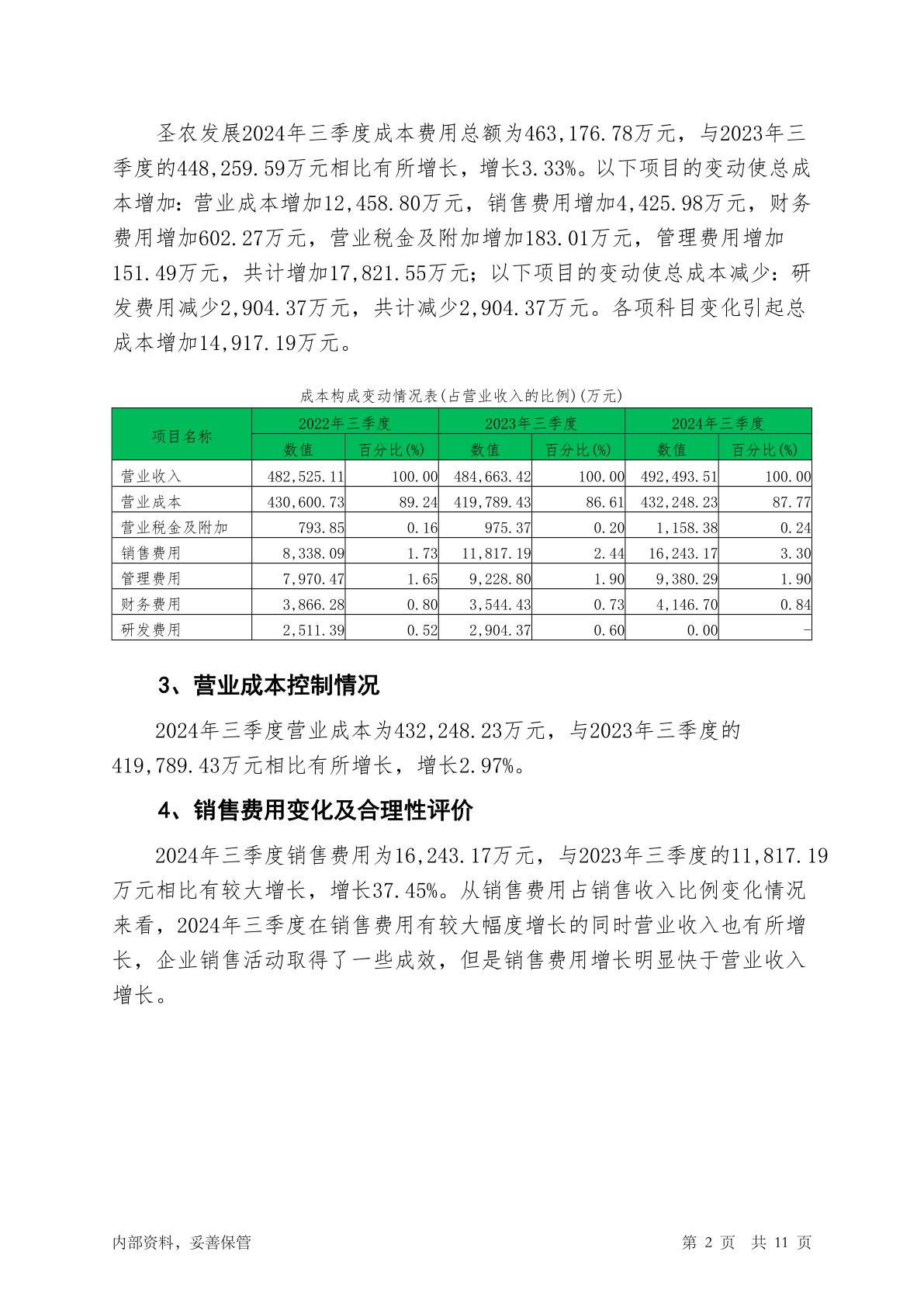 圣农发展2024年三季度成本费用总额为463,176.78万元，与2023年三季度的448,259.59万元相比有所增长，增长3.33%。以下项目的变动使总成本增加：营业成本增加12,458.80万元，销售费用增加4,425.98万元，财务费用增加602.27万元，营业税金及附加增加183.01万元，管理费用增加151.49万元，共计增加17,821.55万元；以下项目的变动使总成本减少：研发费用减少2,904.37万元，共计减少2,904.37万元。各项科目变化引起总成本增加14,917.19万元。

成本构成变动情况表(占营业收入的比例)(万元)

| 项目名称 | 2022年三季度 数值 | 2022年三季度 百分比(%) | 2023年三季度 数值 | 2023年三季度 百分比(%) | 2024年三季度 数值 | 2024年三季度 百分比(%) |
|---|---|---|---|---|---|---|
| 营业收入 | 482,525.11 | 100.00 | 484,663.42 | 100.00 | 492,493.51 | 100.00 |
| 营业成本 | 430,600.73 | 89.24 | 419,789.43 | 86.61 | 432,248.23 | 87.77 |
| 营业税金及附加 | 793.85 | 0.16 | 975.37 | 0.20 | 1,158.38 | 0.24 |
| 销售费用 | 8,338.09 | 1.73 | 11,817.19 | 2.44 | 16,243.17 | 3.30 |
| 管理费用 | 7,970.47 | 1.65 | 9,228.80 | 1.90 | 9,380.29 | 1.90 |
| 财务费用 | 3,866.28 | 0.80 | 3,544.43 | 0.73 | 4,146.70 | 0.84 |
| 研发费用 | 2,511.39 | 0.52 | 2,904.37 | 0.60 | 0.00 | - |

3、营业成本控制情况

2024年三季度营业成本为432,248.23万元，与2023年三季度的419,789.43万元相比有所增长，增长2.97%。

4、销售费用变化及合理性评价

2024年三季度销售费用为16,243.17万元，与2023年三季度的11,817.19万元相比有较大增长，增长37.45%。从销售费用占销售收入比例变化情况来看，2024年三季度在销售费用有较大幅度增长的同时营业收入也有所增长，企业销售活动取得了一些成效，但是销售费用增长明显快于营业收入增长。

内部资料，妥善保管

第 2 页 共 11 页